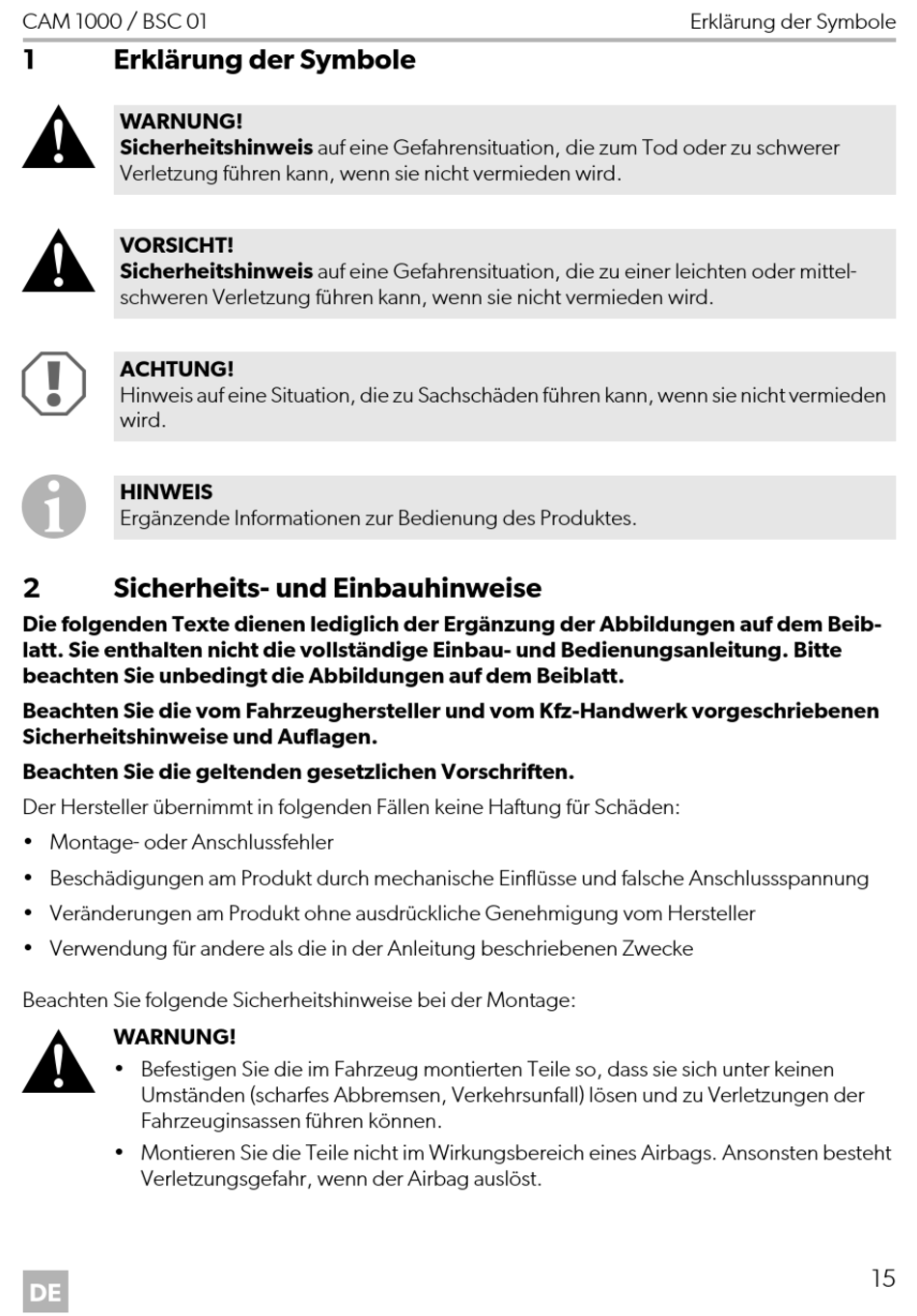 CAM 1000 / BSC 01 Erklärung der Symbole

1 Erklärung der Symbole

WARNUNG!
Sicherheitshinweis auf eine Gefahrensituation, die zum Tod oder zu schwerer Verletzung führen kann, wenn sie nicht vermieden wird.

VORSICHT!
Sicherheitshinweis auf eine Gefahrensituation, die zu einer leichten oder mittelschweren Verletzung führen kann, wenn sie nicht vermieden wird.

ACHTUNG!
Hinweis auf eine Situation, die zu Sachschäden führen kann, wenn sie nicht vermieden wird.

HINWEIS
Ergänzende Informationen zur Bedienung des Produktes.

2 Sicherheits- und Einbauhinweise

Die folgenden Texte dienen lediglich der Ergänzung der Abbildungen auf dem Beiblatt. Sie enthalten nicht die vollständige Einbau- und Bedienungsanleitung. Bitte beachten Sie unbedingt die Abbildungen auf dem Beiblatt.

Beachten Sie die vom Fahrzeughersteller und vom Kfz-Handwerk vorgeschriebenen Sicherheitshinweise und Auflagen.

Beachten Sie die geltenden gesetzlichen Vorschriften.

Der Hersteller übernimmt in folgenden Fällen keine Haftung für Schäden:

• Montage- oder Anschlussfehler
• Beschädigungen am Produkt durch mechanische Einflüsse und falsche Anschlussspannung
• Veränderungen am Produkt ohne ausdrückliche Genehmigung vom Hersteller
• Verwendung für andere als die in der Anleitung beschriebenen Zwecke

Beachten Sie folgende Sicherheitshinweise bei der Montage:

WARNUNG!
• Befestigen Sie die im Fahrzeug montierten Teile so, dass sie sich unter keinen Umständen (scharfes Abbremsen, Verkehrsunfall) lösen und zu Verletzungen der Fahrzeuginsassen führen können.
• Montieren Sie die Teile nicht im Wirkungsbereich eines Airbags. Ansonsten besteht Verletzungsgefahr, wenn der Airbag auslöst.

DE 15